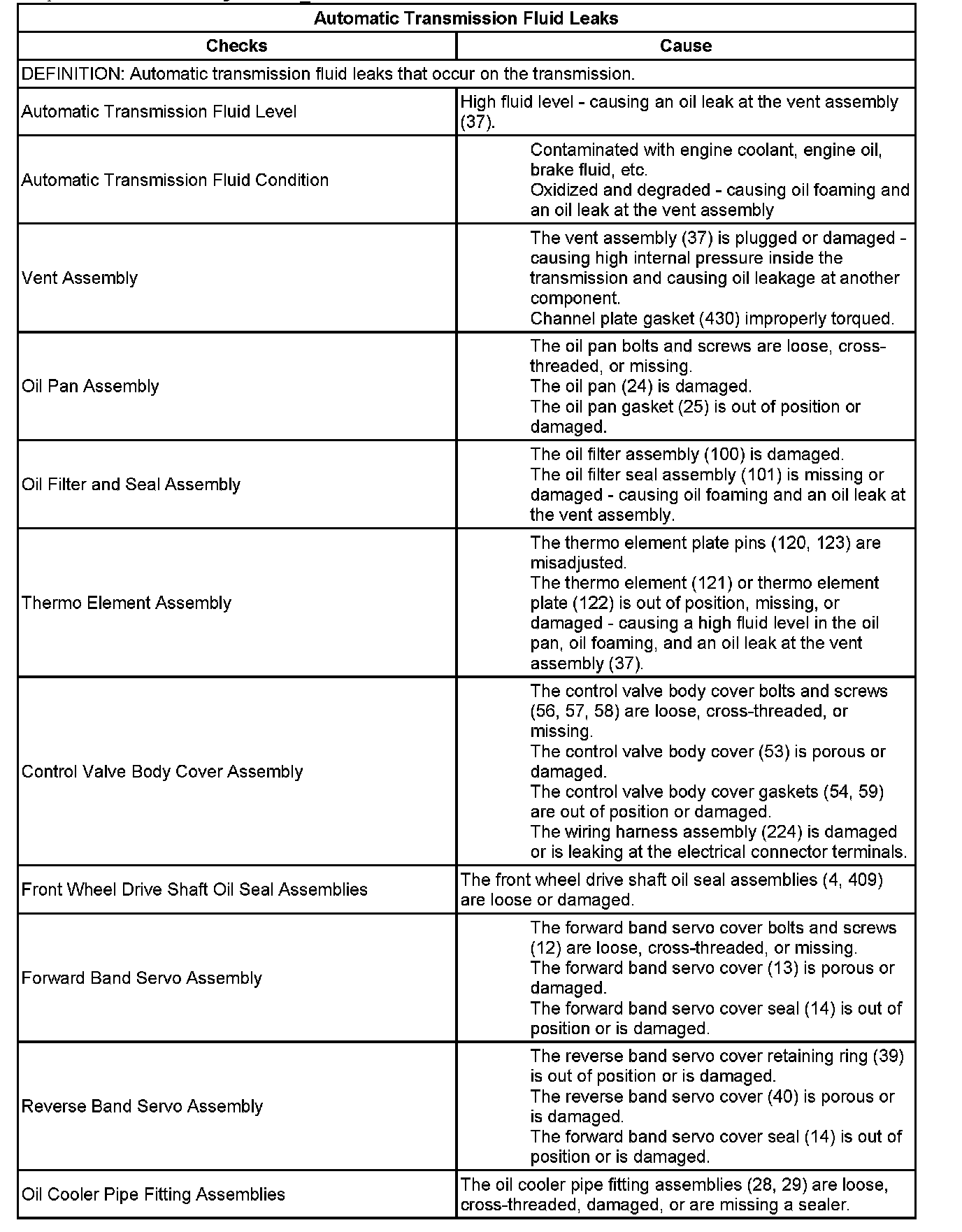 | Automatic Transmission Fluid Leaks | |
|---|---|
| **Checks** | **Cause** |
| DEFINITION: Automatic transmission fluid leaks that occur on the transmission. | |
| Automatic Transmission Fluid Level | High fluid level - causing an oil leak at the vent assembly (37). |
| Automatic Transmission Fluid Condition | Contaminated with engine coolant, engine oil, brake fluid, etc. Oxidized and degraded - causing oil foaming and an oil leak at the vent assembly |
| Vent Assembly | The vent assembly (37) is plugged or damaged - causing high internal pressure inside the transmission and causing oil leakage at another component. Channel plate gasket (430) improperly torqued. |
| Oil Pan Assembly | The oil pan bolts and screws are loose, cross-threaded, or missing. The oil pan (24) is damaged. The oil pan gasket (25) is out of position or damaged. |
| Oil Filter and Seal Assembly | The oil filter assembly (100) is damaged. The oil filter seal assembly (101) is missing or damaged - causing oil foaming and an oil leak at the vent assembly. |
| Thermo Element Assembly | The thermo element plate pins (120, 123) are misadjusted. The thermo element (121) or thermo element plate (122) is out of position, missing, or damaged - causing a high fluid level in the oil pan, oil foaming, and an oil leak at the vent assembly (37). |
| Control Valve Body Cover Assembly | The control valve body cover bolts and screws (56, 57, 58) are loose, cross-threaded, or missing. The control valve body cover (53) is porous or damaged. The control valve body cover gaskets (54, 59) are out of position or damaged. The wiring harness assembly (224) is damaged or is leaking at the electrical connector terminals. |
| Front Wheel Drive Shaft Oil Seal Assemblies | The front wheel drive shaft oil seal assemblies (4, 409) are loose or damaged. |
| Forward Band Servo Assembly | The forward band servo cover bolts and screws (12) are loose, cross-threaded, or missing. The forward band servo cover (13) is porous or damaged. The forward band servo cover seal (14) is out of position or is damaged. |
| Reverse Band Servo Assembly | The reverse band servo cover retaining ring (39) is out of position or is damaged. The reverse band servo cover (40) is porous or is damaged. The forward band servo cover seal (14) is out of position or is damaged. |
| Oil Cooler Pipe Fitting Assemblies | The oil cooler pipe fitting assemblies (28, 29) are loose, cross-threaded, damaged, or are missing a sealer. |